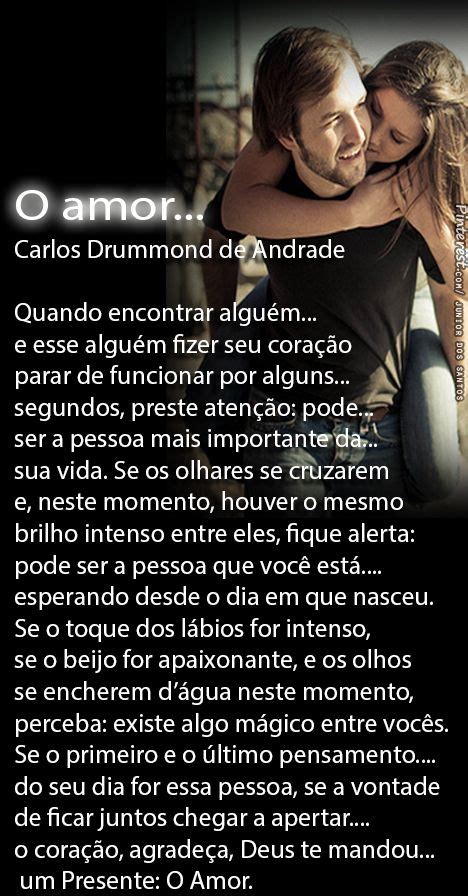 O amor...
Carlos Drummond de Andrade

Quando encontrar alguém...
e esse alguém fizer seu coração parar de funcionar por alguns... segundos, preste atenção: pode... ser a pessoa mais importante da... sua vida. Se os olhares se cruzarem e, neste momento, houver o mesmo brilho intenso entre eles, fique alerta: pode ser a pessoa que você está.... esperando desde o dia em que nasceu. Se o toque dos lábios for intenso, se o beijo for apaixonante, e os olhos se encherem d'água neste momento, perceba: existe algo mágico entre vocês. Se o primeiro e o último pensamento.... do seu dia for essa pessoa, se a vontade de ficar juntos chegar a apertar.... o coração, agradeça, Deus te mandou... um Presente: O Amor.

Pinterest.com/ JUNIOR DOS SANTOS